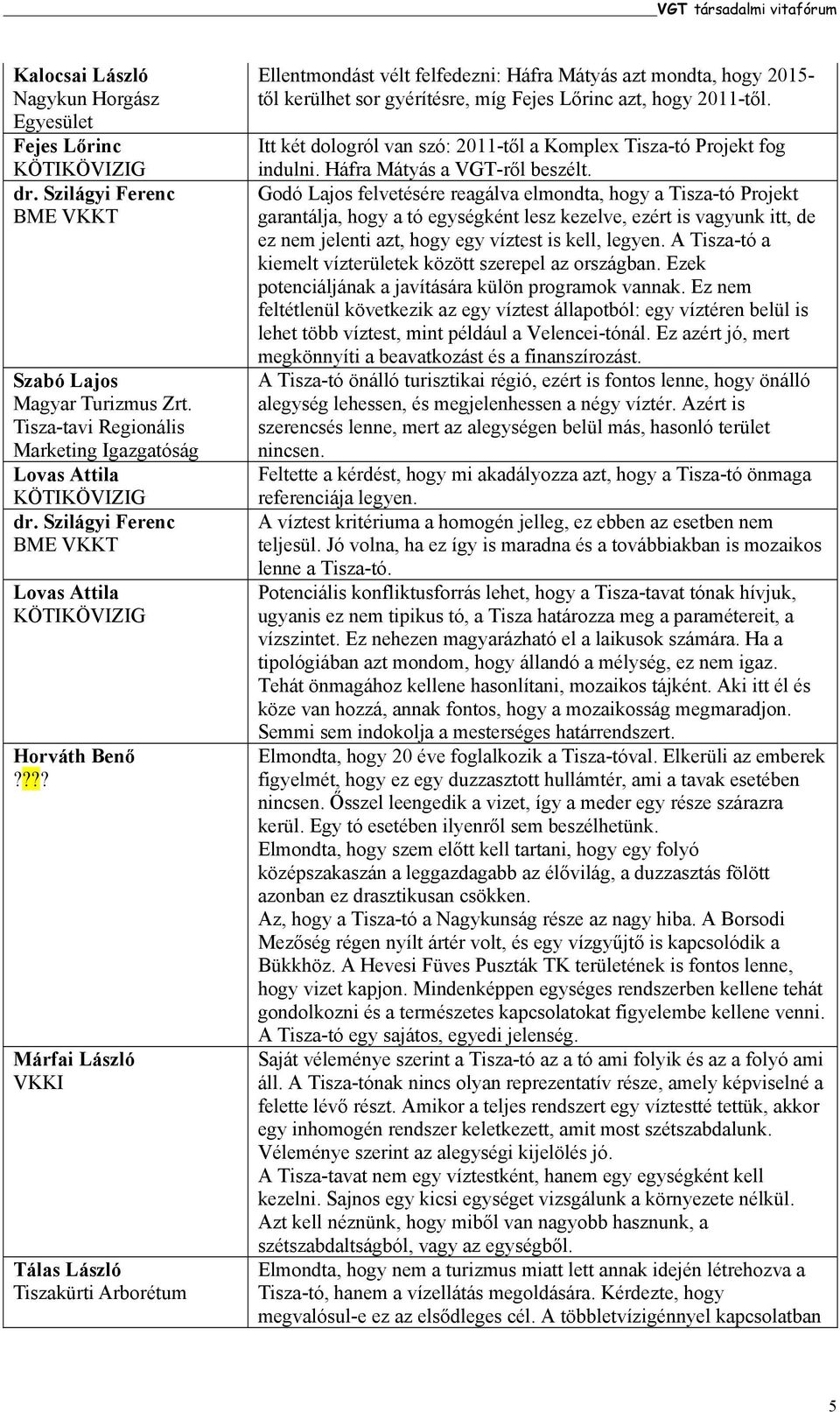 VGT társadalmi vitafórum

| | |
|---|---|
| **Kalocsai László** Nagykun Horgász Egyesület | Ellentmondást vélt felfedezni: Háfra Mátyás azt mondta, hogy 2015-től kerülhet sor gyérítésre, míg Fejes Lőrinc azt, hogy 2011-től. |
| **Fejes Lőrinc** KÖTIKÖVIZIG | Itt két dologról van szó: 2011-től a Komplex Tisza-tó Projekt fog indulni. Háfra Mátyás a VGT-ről beszélt. |
| **dr. Szilágyi Ferenc** BME VKKT | Godó Lajos felvetésére reagálva elmondta, hogy a Tisza-tó Projekt garantálja, hogy a tó egységként lesz kezelve, ezért is vagyunk itt, de ez nem jelenti azt, hogy egy víztest is kell, legyen. A Tisza-tó a kiemelt vízterületek között szerepel az országban. Ezek potenciáljának a javítására külön programok vannak. Ez nem feltétlenül következik az egy víztest állapotból: egy víztéren belül is lehet több víztest, mint például a Velencei-tónál. Ez azért jó, mert megkönnyíti a beavatkozást és a finanszírozást. |
| **Szabó Lajos** Magyar Turizmus Zrt. Tisza-tavi Regionális Marketing Igazgatóság | A Tisza-tó önálló turisztikai régió, ezért is fontos lenne, hogy önálló alegység lehessen, és megjelenhessen a négy víztér. Azért is szerencsés lenne, mert az alegységen belül más, hasonló terület nincsen. |
| **Lovas Attila** KÖTIKÖVIZIG | Feltette a kérdést, hogy mi akadályozza azt, hogy a Tisza-tó önmaga referenciája legyen. |
| **dr. Szilágyi Ferenc** BME VKKT | A víztest kritériuma a homogén jelleg, ez ebben az esetben nem teljesül. Jó volna, ha ez így is maradna és a továbbiakban is mozaikos lenne a Tisza-tó. |
| **Lovas Attila** KÖTIKÖVIZIG | Potenciális konfliktusforrás lehet, hogy a Tisza-tavat tónak hívjuk, ugyanis ez nem tipikus tó, a Tisza határozza meg a paramétereit, a vízszintet. Ez nehezen magyarázható el a laikusok számára. Ha a tipológiában azt mondom, hogy állandó a mélység, ez nem igaz. Tehát önmagához kellene hasonlítani, mozaikos tájként. Aki itt él és köze van hozzá, annak fontos, hogy a mozaikosság megmaradjon. Semmi sem indokolja a mesterséges határrendszert. |
| **Horváth Benő** ???? | Elmondta, hogy 20 éve foglalkozik a Tisza-tóval. Elkerüli az emberek figyelmét, hogy ez egy duzzasztott hullámtér, ami a tavak esetében nincsen. Ősszel leengedik a vizet, így a meder egy része szárazra kerül. Egy tó esetében ilyenről sem beszélhetünk. Elmondta, hogy szem előtt kell tartani, hogy egy folyó középszakaszán a leggazdagabb az élővilág, a duzzasztás fölött azonban ez drasztikusan csökken. Az, hogy a Tisza-tó a Nagykunság része az nagy hiba. A Borsodi Mezőség régen nyílt ártér volt, és egy vízgyűjtő is kapcsolódik a Bükkhöz. A Hevesi Füves Puszták TK területének is fontos lenne, hogy vizet kapjon. Mindenképpen egységes rendszerben kellene tehát gondolkozni és a természetes kapcsolatokat figyelembe kellene venni. A Tisza-tó egy sajátos, egyedi jelenség. |
| **Márfai László** VKKI | Saját véleménye szerint a Tisza-tó az a tó ami folyik és az a folyó ami áll. A Tisza-tónak nincs olyan reprezentatív része, amely képviselné a felette lévő részt. Amikor a teljes rendszert egy víztestté tettük, akkor egy inhomogén rendszer keletkezett, amit most szétszabdalunk. Véleménye szerint az alegységi kijelölés jó. A Tisza-tavat nem egy víztestként, hanem egy egységként kell kezelni. Sajnos egy kicsi egységet vizsgálunk a környezete nélkül. Azt kell néznünk, hogy miből van nagyobb hasznunk, a szétszabdaltságból, vagy az egységből. |
| **Tálas László** Tiszakürti Arborétum | Elmondta, hogy nem a turizmus miatt lett annak idején létrehozva a Tisza-tó, hanem a vízellátás megoldására. Kérdezte, hogy megvalósul-e ez az elsődleges cél. A többletvízigénnyel kapcsolatban |

5